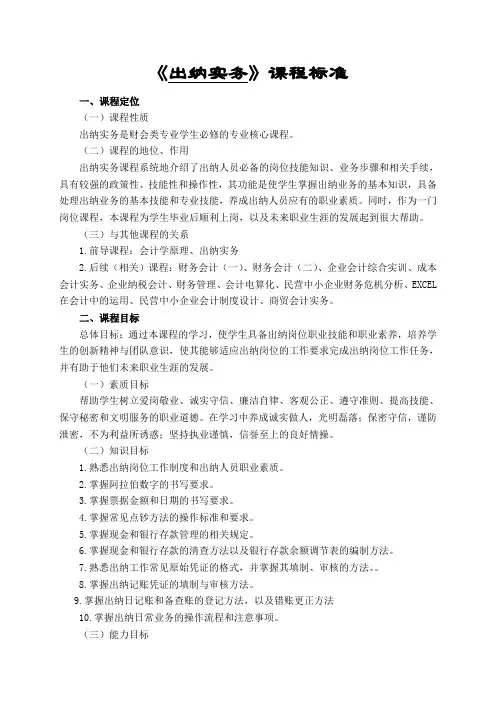 《出纳实务》课程标准

一、课程定位

（一）课程性质

出纳实务是财会类专业学生必修的专业核心课程。

（二）课程的地位、作用

出纳实务课程系统地介绍了出纳人员必备的岗位技能知识、业务步骤和相关手续，具有较强的政策性、技能性和操作性，其功能是使学生掌握出纳业务的基本知识，具备处理出纳业务的基本技能和专业技能，养成出纳人员应有的职业素质。同时，作为一门岗位课程，本课程为学生毕业后顺利上岗，以及未来职业生涯的发展起到很大帮助。

（三）与其他课程的关系

1.前导课程：会计学原理、出纳实务

2.后续（相关）课程：财务会计（一）、财务会计（二）、企业会计综合实训、成本会计实务、企业纳税会计、财务管理、会计电算化、民营中小企业财务危机分析、EXCEL在会计中的运用、民营中小企业会计制度设计、商贸会计实务。

二、课程目标

总体目标：通过本课程的学习，使学生具备出纳岗位职业技能和职业素养，培养学生的创新精神与团队意识，使其能够适应出纳岗位的工作要求完成出纳岗位工作任务，并有助于他们未来职业生涯的发展。

（一）素质目标

帮助学生树立爱岗敬业、诚实守信、廉洁自律、客观公正、遵守准则、提高技能、保守秘密和文明服务的职业道德。在学习中养成诚实做人，光明磊落；保密守信，谨防泄密，不为利益所诱惑；坚持执业谨慎，信誉至上的良好情操。

（二）知识目标

1.熟悉出纳岗位工作制度和出纳人员职业素质。

2.掌握阿拉伯数字的书写要求。

3.掌握票据金额和日期的书写要求。

4.掌握常见点钞方法的操作标准和要求。

5.掌握现金和银行存款管理的相关规定。

6.掌握现金和银行存款的清查方法以及银行存款余额调节表的编制方法。

7.熟悉出纳工作常见原始凭证的格式，并掌握其填制、审核的方法。。

8.掌握出纳记账凭证的填制与审核方法。

9.掌握出纳日记账和备查账的登记方法，以及错账更正方法

10.掌握出纳日常业务的操作流程和注意事项。

（三）能力目标